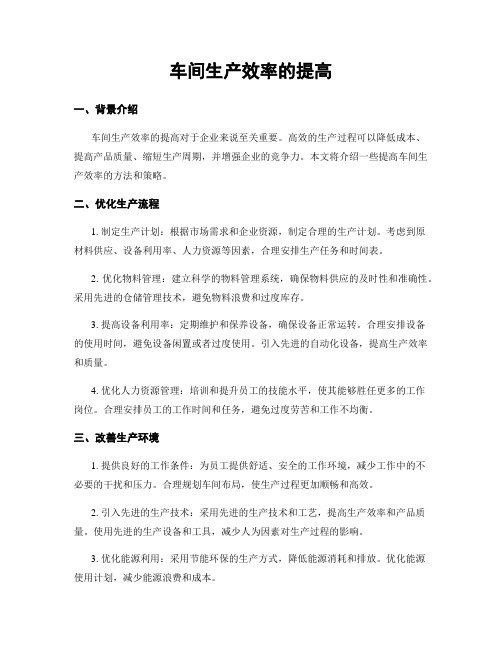 车间生产效率的提高

一、背景介绍

车间生产效率的提高对于企业来说至关重要。高效的生产过程可以降低成本、提高产品质量、缩短生产周期，并增强企业的竞争力。本文将介绍一些提高车间生产效率的方法和策略。

二、优化生产流程

1. 制定生产计划：根据市场需求和企业资源，制定合理的生产计划。考虑到原材料供应、设备利用率、人力资源等因素，合理安排生产任务和时间表。

2. 优化物料管理：建立科学的物料管理系统，确保物料供应的及时性和准确性。采用先进的仓储管理技术，避免物料浪费和过度库存。

3. 提高设备利用率：定期维护和保养设备，确保设备正常运转。合理安排设备的使用时间，避免设备闲置或者过度使用。引入先进的自动化设备，提高生产效率和质量。

4. 优化人力资源管理：培训和提升员工的技能水平，使其能够胜任更多的工作岗位。合理安排员工的工作时间和任务，避免过度劳苦和工作不均衡。

三、改善生产环境

1. 提供良好的工作条件：为员工提供舒适、安全的工作环境，减少工作中的不必要的干扰和压力。合理规划车间布局，使生产过程更加顺畅和高效。

2. 引入先进的生产技术：采用先进的生产技术和工艺，提高生产效率和产品质量。使用先进的生产设备和工具，减少人为因素对生产过程的影响。

3. 优化能源利用：采用节能环保的生产方式，降低能源消耗和排放。优化能源使用计划，减少能源浪费和成本。